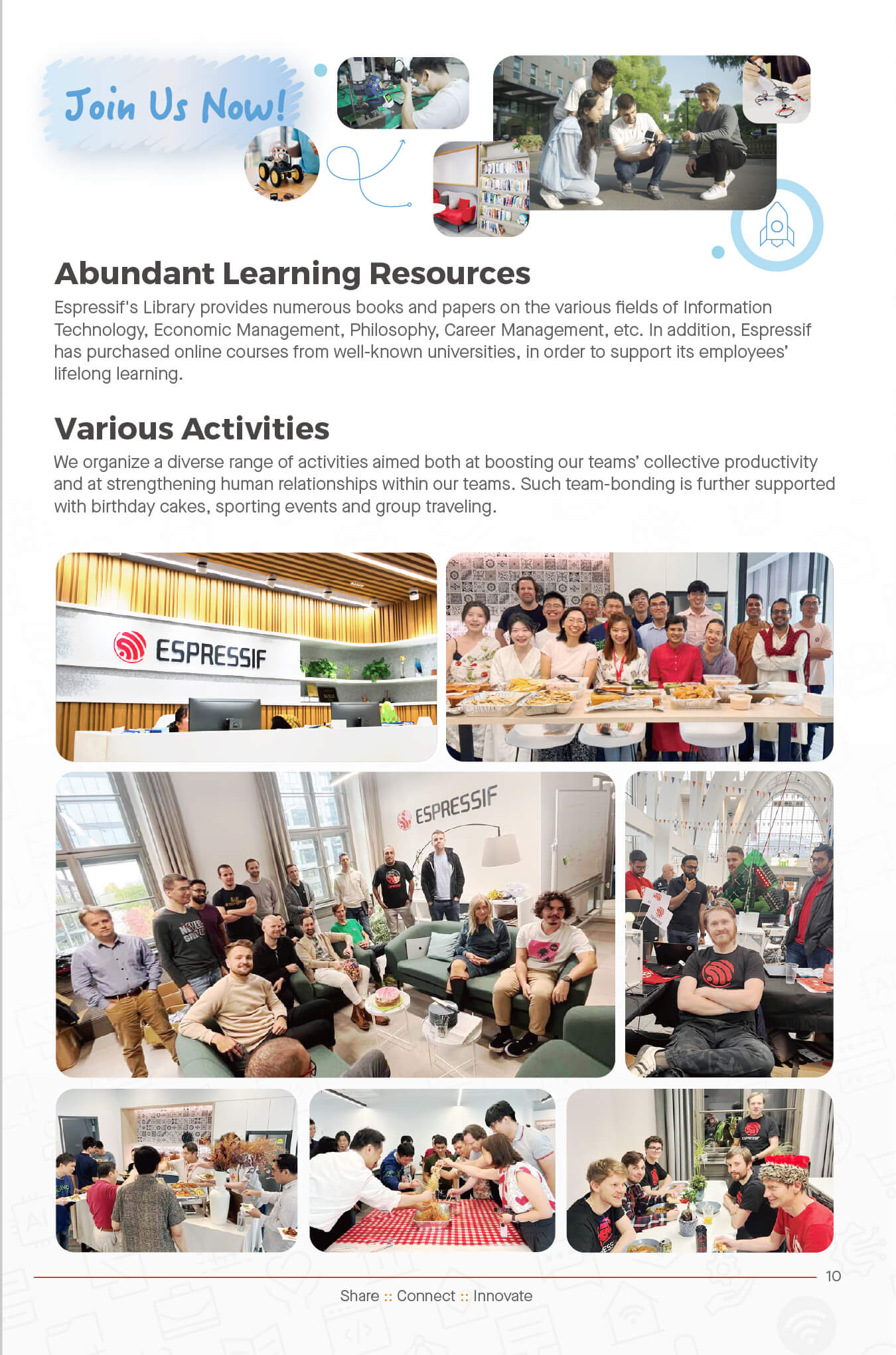 Join Us Now!

Abundant Learning Resources

Espressif's Library provides numerous books and papers on the various fields of Information Technology, Economic Management, Philosophy, Career Management, etc. In addition, Espressif has purchased online courses from well-known universities, in order to support its employees' lifelong learning.

Various Activities

We organize a diverse range of activities aimed both at boosting our teams' collective productivity and at strengthening human relationships within our teams. Such team-bonding is further supported with birthday cakes, sporting events and group traveling.

ESPRESSIF

ESPRESSIF

10

Share :: Connect :: Innovate